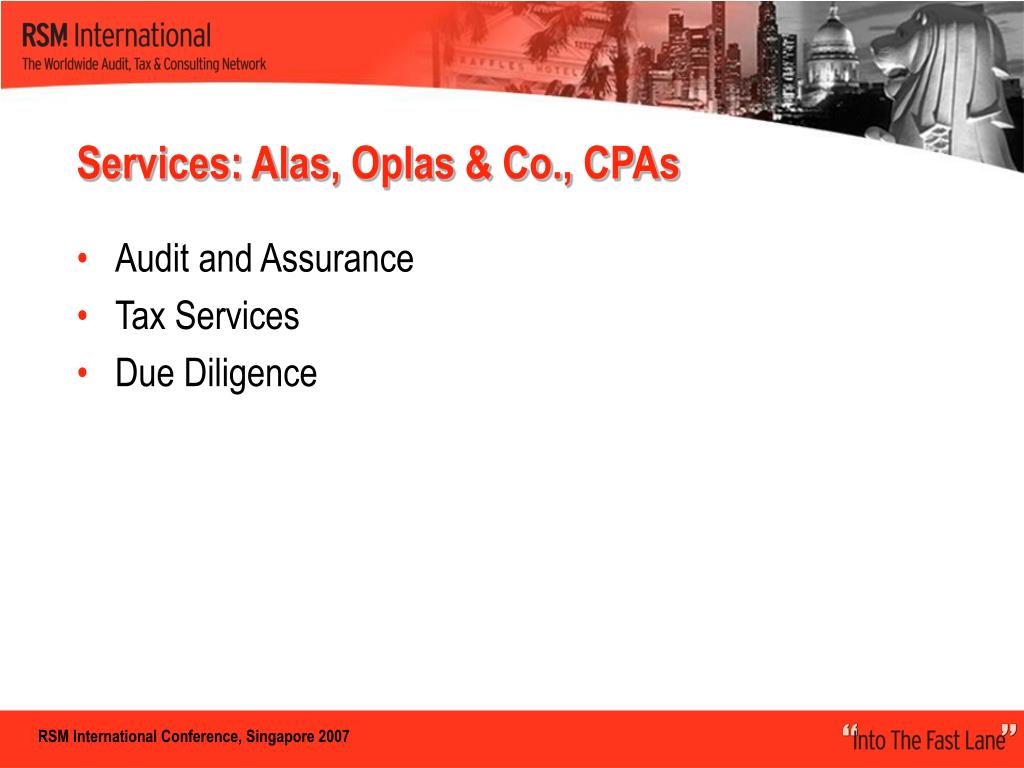 RSM International
The Worldwide Audit, Tax & Consulting Network

RAFFLES HOTEL

Services: Alas, Oplas & Co., CPAs

• Audit and Assurance
• Tax Services
• Due Diligence

RSM International Conference, Singapore 2007

"Into The Fast Lane"